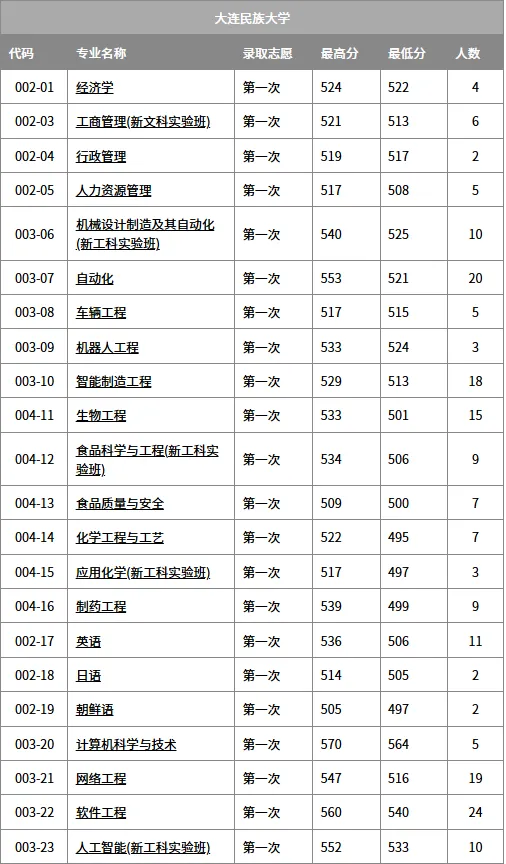 大连民族大学

| 代码 | 专业名称 | 录取志愿 | 最高分 | 最低分 | 人数 |
|---|---|---|---|---|---|
| 002-01 | 经济学 | 第一次 | 524 | 522 | 4 |
| 002-03 | 工商管理(新文科实验班) | 第一次 | 521 | 513 | 6 |
| 002-04 | 行政管理 | 第一次 | 519 | 517 | 2 |
| 002-05 | 人力资源管理 | 第一次 | 517 | 508 | 5 |
| 003-06 | 机械设计制造及其自动化(新工科实验班) | 第一次 | 540 | 525 | 10 |
| 003-07 | 自动化 | 第一次 | 553 | 521 | 20 |
| 003-08 | 车辆工程 | 第一次 | 517 | 515 | 5 |
| 003-09 | 机器人工程 | 第一次 | 533 | 524 | 3 |
| 003-10 | 智能制造工程 | 第一次 | 529 | 513 | 18 |
| 004-11 | 生物工程 | 第一次 | 533 | 501 | 15 |
| 004-12 | 食品科学与工程(新工科实验班) | 第一次 | 534 | 506 | 9 |
| 004-13 | 食品质量与安全 | 第一次 | 509 | 500 | 7 |
| 004-14 | 化学工程与工艺 | 第一次 | 522 | 495 | 7 |
| 004-15 | 应用化学(新工科实验班) | 第一次 | 517 | 497 | 3 |
| 004-16 | 制药工程 | 第一次 | 539 | 499 | 9 |
| 002-17 | 英语 | 第一次 | 536 | 506 | 11 |
| 002-18 | 日语 | 第一次 | 514 | 505 | 2 |
| 002-19 | 朝鲜语 | 第一次 | 505 | 497 | 2 |
| 003-20 | 计算机科学与技术 | 第一次 | 570 | 564 | 5 |
| 003-21 | 网络工程 | 第一次 | 547 | 516 | 19 |
| 003-22 | 软件工程 | 第一次 | 560 | 540 | 24 |
| 003-23 | 人工智能(新工科实验班) | 第一次 | 552 | 533 | 10 |